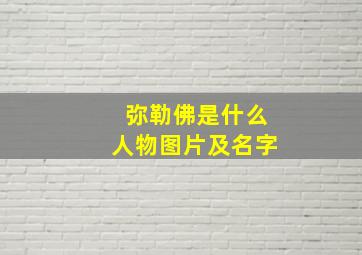 弥勒佛是什么
人物图片及名字